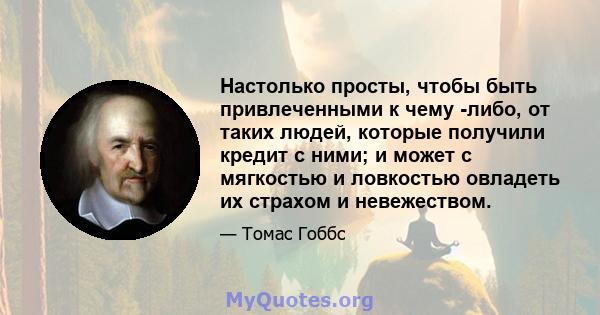 Настолько просты, чтобы быть привлеченными к чему -либо, от таких людей, которые получили кредит с ними; и может с мягкостью и ловкостью овладеть их страхом и невежеством.

— Томас Гоббс

MyQuotes.org